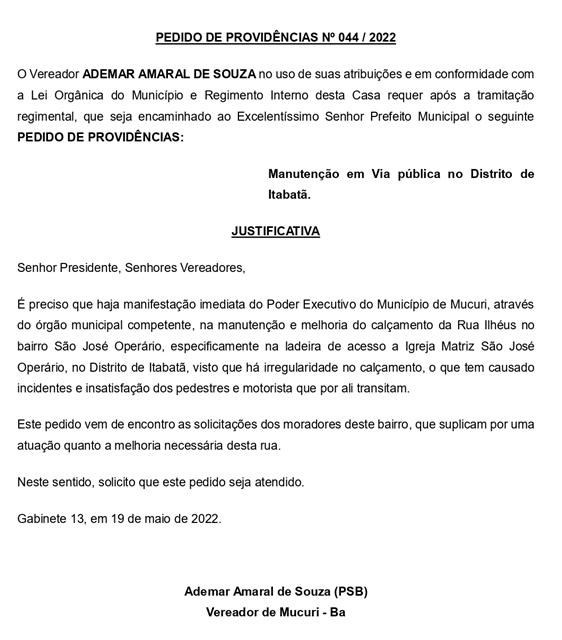 PEDIDO DE PROVIDÊNCIAS Nº 044 / 2022

O Vereador ADEMAR AMARAL DE SOUZA no uso de suas atribuições e em conformidade com a Lei Orgânica do Município e Regimento Interno desta Casa requer após a tramitação regimental, que seja encaminhado ao Excelentíssimo Senhor Prefeito Municipal o seguinte PEDIDO DE PROVIDÊNCIAS:

Manutenção em Via pública no Distrito de Itabatã.

JUSTIFICATIVA

Senhor Presidente, Senhores Vereadores,

É preciso que haja manifestação imediata do Poder Executivo do Município de Mucuri, através do órgão municipal competente, na manutenção e melhoria do calçamento da Rua Ilhéus no bairro São José Operário, especificamente na ladeira de acesso a Igreja Matriz São José Operário, no Distrito de Itabatã, visto que há irregularidade no calçamento, o que tem causado incidentes e insatisfação dos pedestres e motorista que por ali transitam.

Este pedido vem de encontro as solicitações dos moradores deste bairro, que suplicam por uma atuação quanto a melhoria necessária desta rua.

Neste sentido, solicito que este pedido seja atendido.

Gabinete 13, em 19 de maio de 2022.

Ademar Amaral de Souza (PSB)
Vereador de Mucuri - Ba